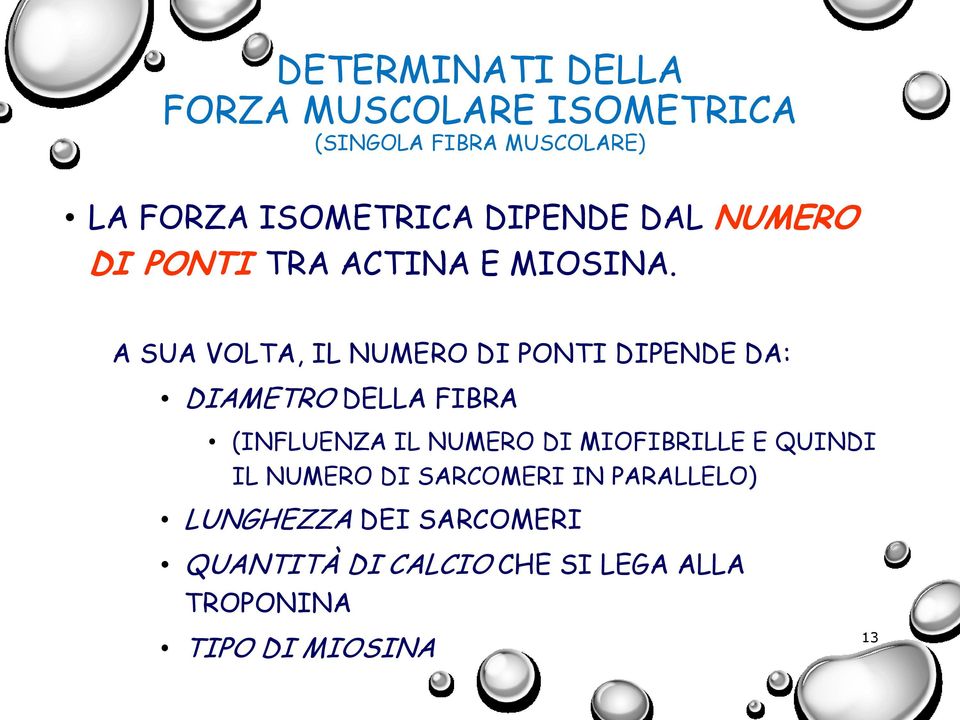 DETERMINATI DELLA FORZA MUSCOLARE ISOMETRICA
(SINGOLA FIBRA MUSCOLARE)

• LA FORZA ISOMETRICA DIPENDE DAL NUMERO DI PONTI TRA ACTINA E MIOSINA.

A SUA VOLTA, IL NUMERO DI PONTI DIPENDE DA:

• DIAMETRO DELLA FIBRA

• (INFLUENZA IL NUMERO DI MIOFIBRILLE E QUINDI IL NUMERO DI SARCOMERI IN PARALLELO)

• LUNGHEZZA DEI SARCOMERI

• QUANTITÀ DI CALCIO CHE SI LEGA ALLA TROPONINA

• TIPO DI MIOSINA

13